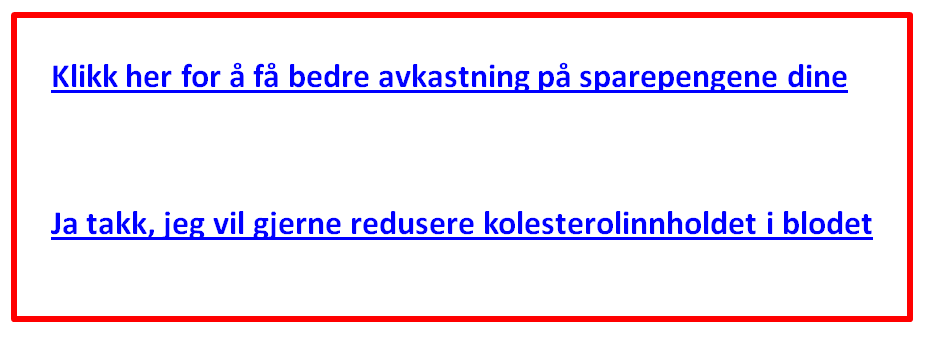 Klikk her for å få bedre avkastning på sparepengene dine

Ja takk, jeg vil gjerne redusere kolesterolinnholdet i blodet